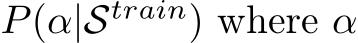 $P(\alpha|\mathcal{S}^{train})$ where $\alpha$